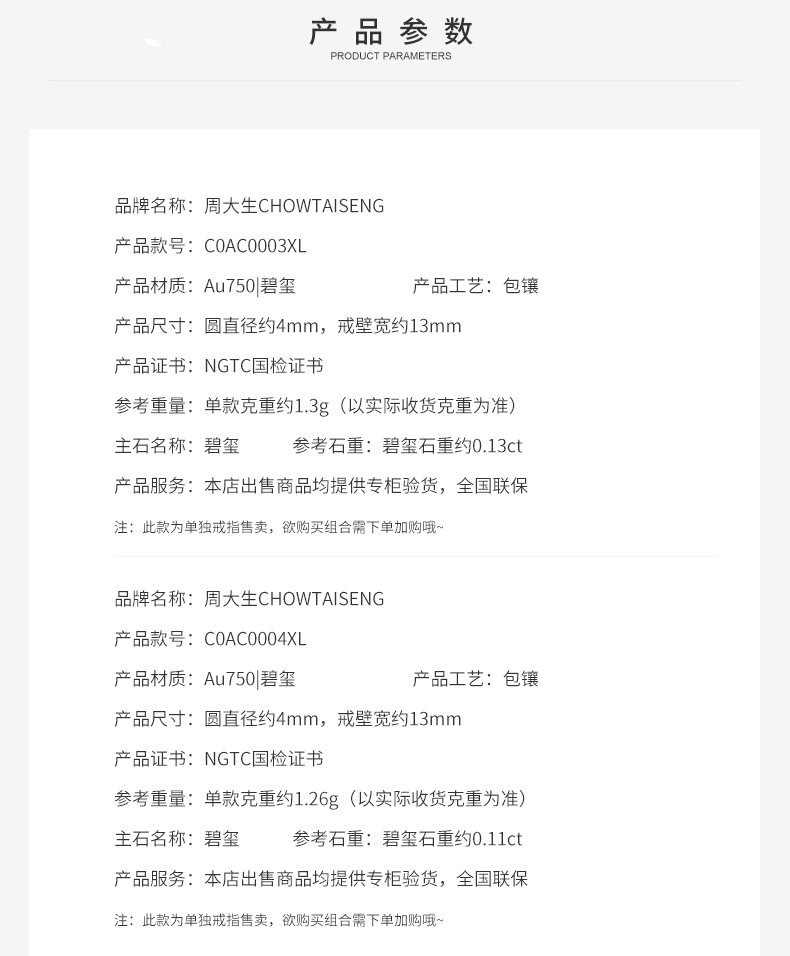 产品参数
PRODUCT PARAMETERS

品牌名称：周大生CHOWTAISENG

产品款号：C0AC0003XL

产品材质：Au750|碧玺 产品工艺：包镶

产品尺寸：圆直径约4mm，戒壁宽约13mm

产品证书：NGTC国检证书

参考重量：单款克重约1.3g（以实际收货克重为准）

主石名称：碧玺 参考石重：碧玺石重约0.13ct

产品服务：本店出售商品均提供专柜验货，全国联保

注：此款为单独戒指售卖，欲购买组合需下单加购哦~

品牌名称：周大生CHOWTAISENG

产品款号：C0AC0004XL

产品材质：Au750|碧玺 产品工艺：包镶

产品尺寸：圆直径约4mm，戒壁宽约13mm

产品证书：NGTC国检证书

参考重量：单款克重约1.26g（以实际收货克重为准）

主石名称：碧玺 参考石重：碧玺石重约0.11ct

产品服务：本店出售商品均提供专柜验货，全国联保

注：此款为单独戒指售卖，欲购买组合需下单加购哦~